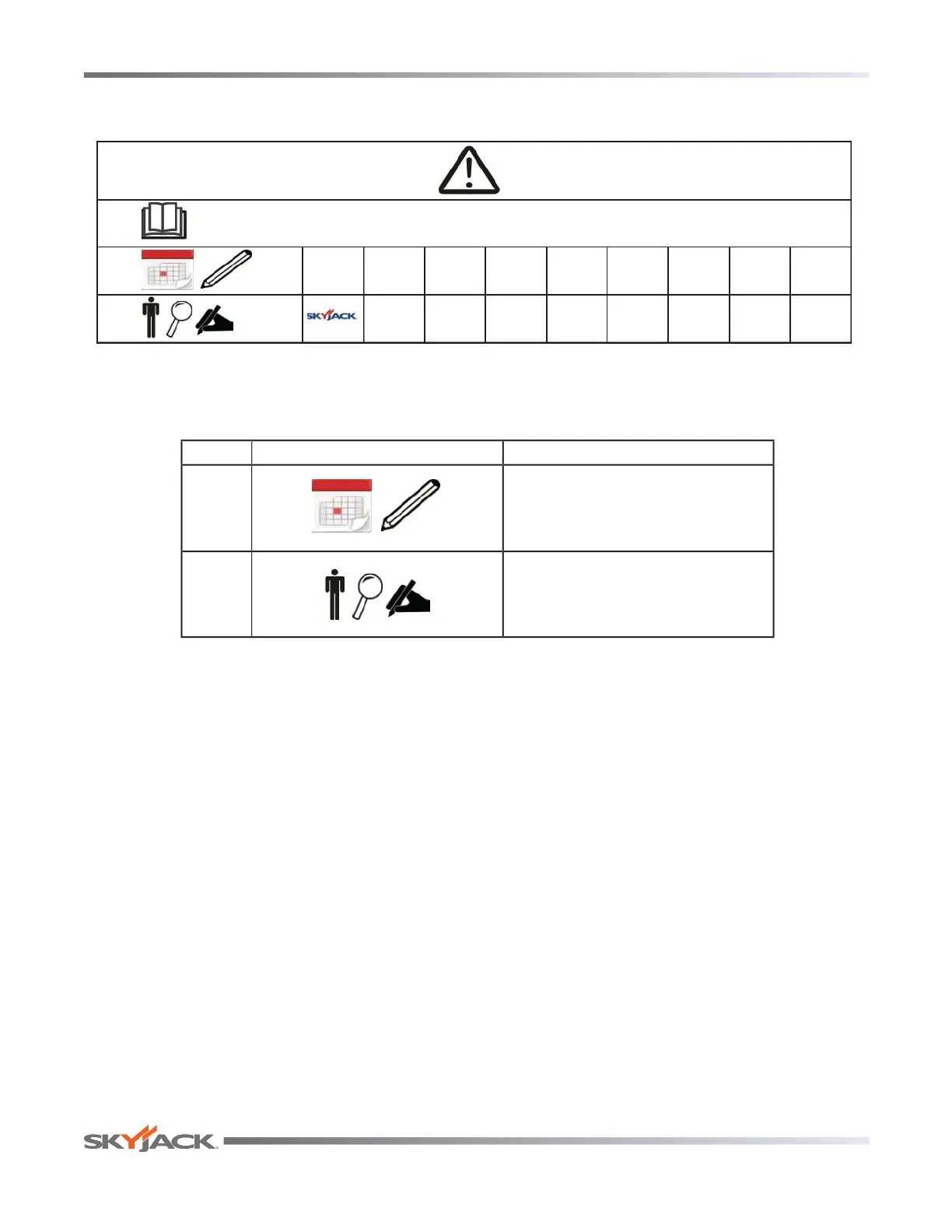 SKYJACK

SKYJACK